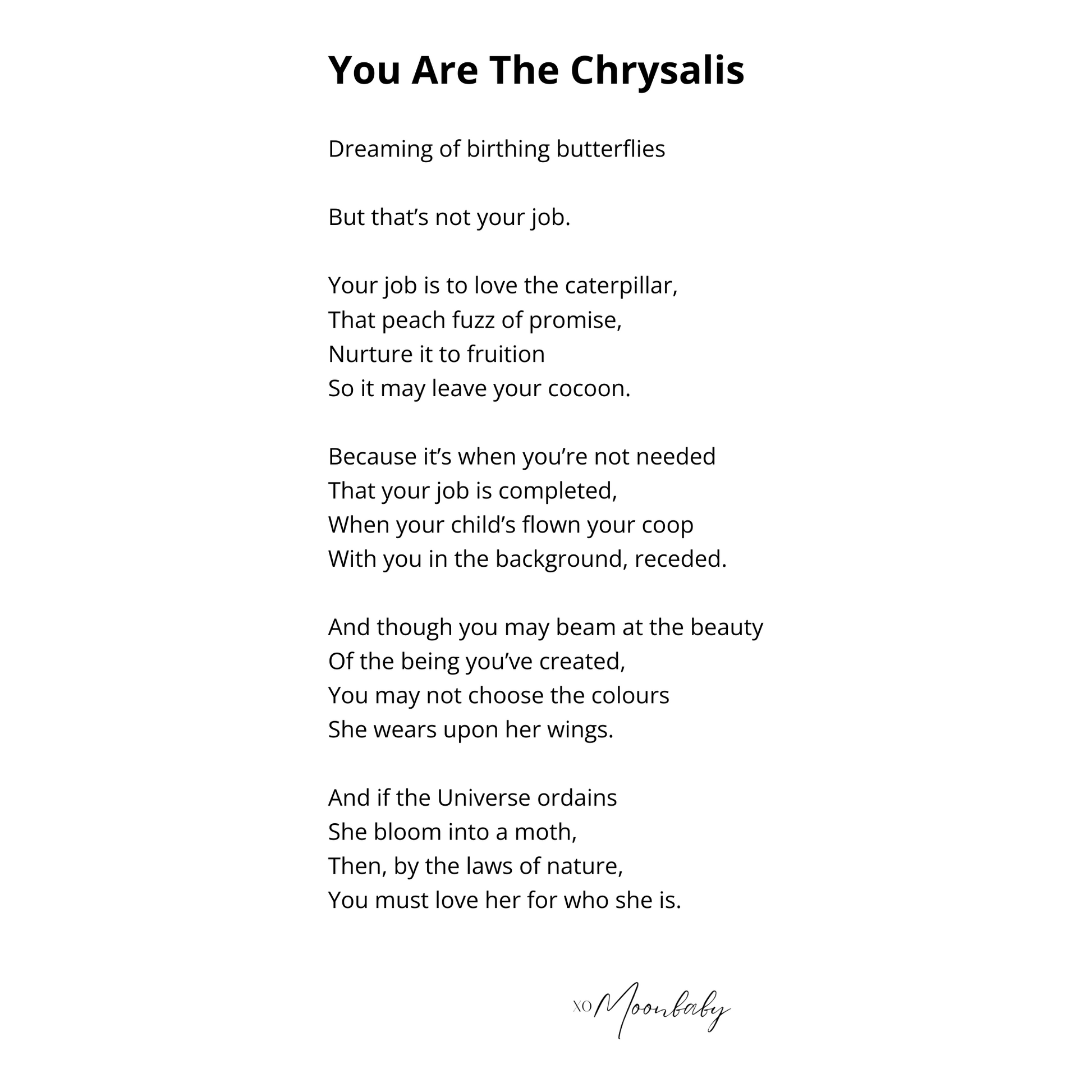 You Are The Chrysalis

Dreaming of birthing butterflies

But that’s not your job.

Your job is to love the caterpillar,
That peach fuzz of promise,
Nurture it to fruition
So it may leave your cocoon.

Because it’s when you’re not needed
That your job is completed,
When your child’s flown your coop
With you in the background, receded.

And though you may beam at the beauty
Of the being you’ve created,
You may not choose the colours
She wears upon her wings.

And if the Universe ordains
She bloom into a moth,
Then, by the laws of nature,
You must love her for who she is.

XO Moonbaby